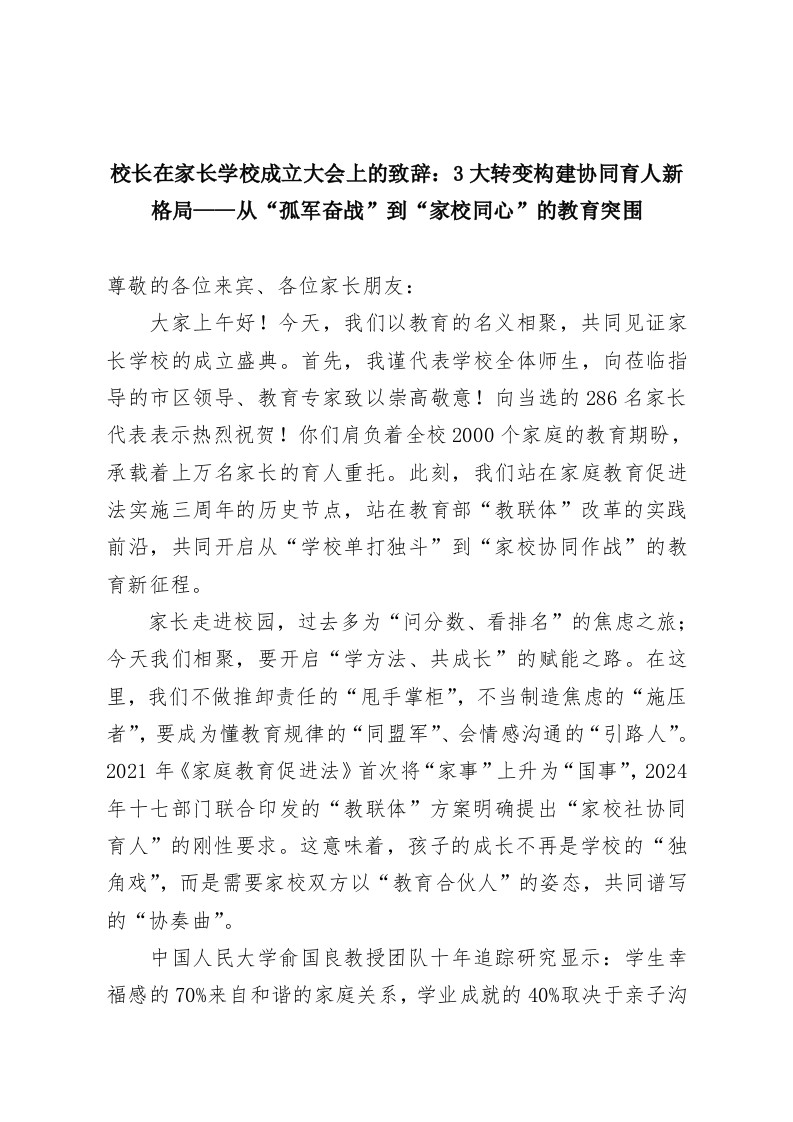 校长在家长学校成立大会上的致辞：3大转变构建协同育人新格局——从“孤军奋战”到“家校同心”的教育突围

尊敬的各位来宾、各位家长朋友：

大家上午好！今天，我们以教育的名义相聚，共同见证家长学校的成立盛典。首先，我谨代表学校全体师生，向莅临指导的市区领导、教育专家致以崇高敬意！向当选的286名家长代表表示热烈祝贺！你们肩负着全校2000个家庭的教育期盼，承载着上万名家长的育人重托。此刻，我们站在家庭教育促进法实施三周年的历史节点，站在教育部“教联体”改革的实践前沿，共同开启从“学校单打独斗”到“家校协同作战”的教育新征程。

家长走进校园，过去多为“问分数、看排名”的焦虑之旅；今天我们相聚，要开启“学方法、共成长”的赋能之路。在这里，我们不做推卸责任的“甩手掌柜”，不当制造焦虑的“施压者”，要成为懂教育规律的“同盟军”、会情感沟通的“引路人”。2021年《家庭教育促进法》首次将“家事”上升为“国事”，2024年十七部门联合印发的“教联体”方案明确提出“家校社协同育人”的刚性要求。这意味着，孩子的成长不再是学校的“独角戏”，而是需要家校双方以“教育合伙人”的姿态，共同谱写的“协奏曲”。

中国人民大学俞国良教授团队十年追踪研究显示：学生幸福感的70%来自和谐的家庭关系，学业成就的40%取决于亲子沟